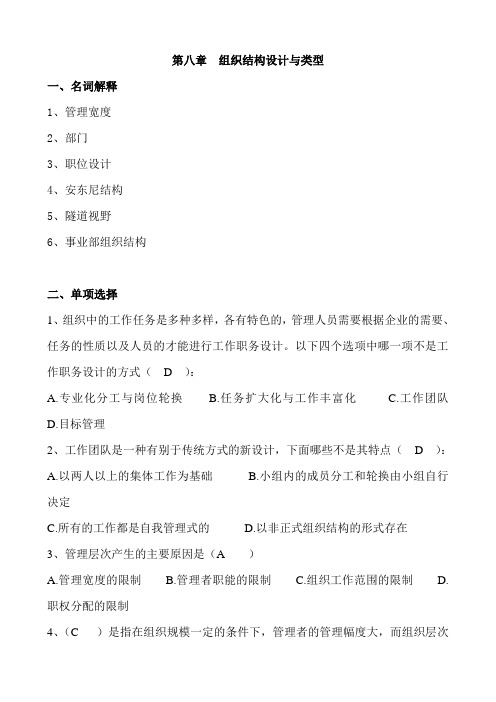 第八章　组织结构设计与类型

一、名词解释

1、管理宽度

2、部门

3、职位设计

4、安东尼结构

5、隧道视野

6、事业部组织结构

二、单项选择

1、组织中的工作任务是多种多样，各有特色的，管理人员需要根据企业的需要、任务的性质以及人员的才能进行工作职务设计。以下四个选项中哪一项不是工作职务设计的方式（　D　）：

A.专业化分工与岗位轮换　　B.任务扩大化与工作丰富化　　C.工作团队　　D.目标管理

2、工作团队是一种有别于传统方式的新设计，下面哪些不是其特点（　D　）：

A.以两人以上的集体工作为基础　　B.小组内的成员分工和轮换由小组自行决定

C.所有的工作都是自我管理式的　　D.以非正式组织结构的形式存在

3、管理层次产生的主要原因是（A　　）

A.管理宽度的限制　　B.管理者职能的限制　　C.组织工作范围的限制　　D.职权分配的限制

4、（C　　）是指在组织规模一定的条件下，管理者的管理幅度大，而组织层次